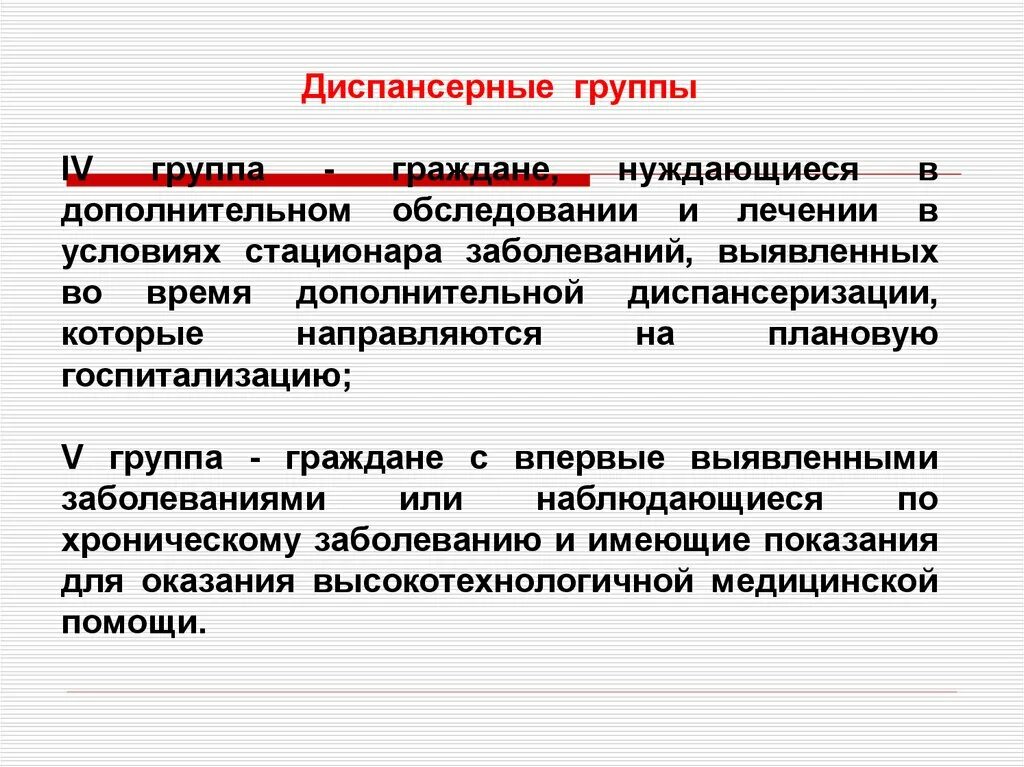 Диспансерные группы

IV группа - граждане, нуждающиеся в дополнительном обследовании и лечении в условиях стационара заболеваний, выявленных во время дополнительной диспансеризации, которые направляются на плановую госпитализацию;

V группа - граждане с впервые выявленными заболеваниями или наблюдающиеся по хроническому заболеванию и имеющие показания для оказания высокотехнологичной медицинской помощи.